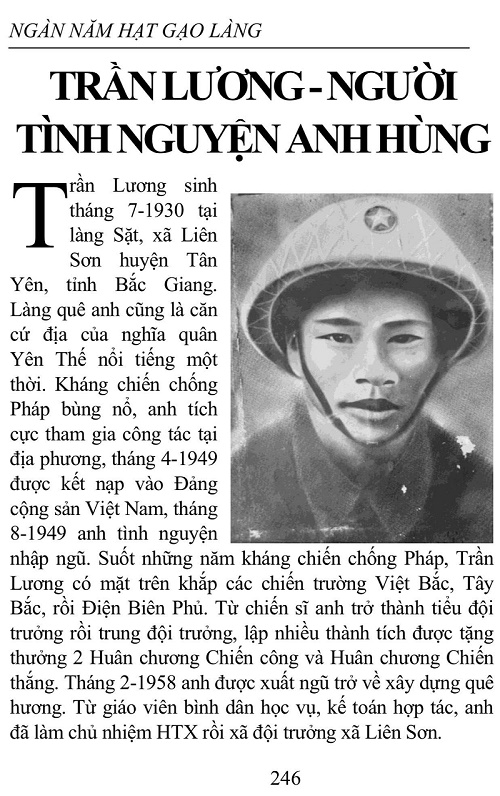 NGÀN NĂM HẠT GẠO LÀNG

TRẦN LƯƠNG - NGƯỜI TÌNH NGUYỆN ANH HÙNG

Trần Lương sinh tháng 7-1930 tại làng Sặt, xã Liên Sơn huyện Tân Yên, tỉnh Bắc Giang. Làng quê anh cũng là căn cứ địa của nghĩa quân Yên Thế nổi tiếng một thời. Kháng chiến chống Pháp bùng nổ, anh tích cực tham gia công tác tại địa phương, tháng 4-1949 được kết nạp vào Đảng cộng sản Việt Nam, tháng 8-1949 anh tình nguyện nhập ngũ. Suốt những năm kháng chiến chống Pháp, Trần Lương có mặt trên khắp các chiến trường Việt Bắc, Tây Bắc, rồi Điện Biên Phủ. Từ chiến sĩ anh trở thành tiểu đội trưởng rồi trung đội trưởng, lập nhiều thành tích được tặng thưởng 2 Huân chương Chiến công và Huân chương Chiến thắng. Tháng 2-1958 anh được xuất ngũ trở về xây dựng quê hương. Từ giáo viên bình dân học vụ, kế toán hợp tác, anh đã làm chủ nhiệm HTX rồi xã đội trưởng xã Liên Sơn.

246